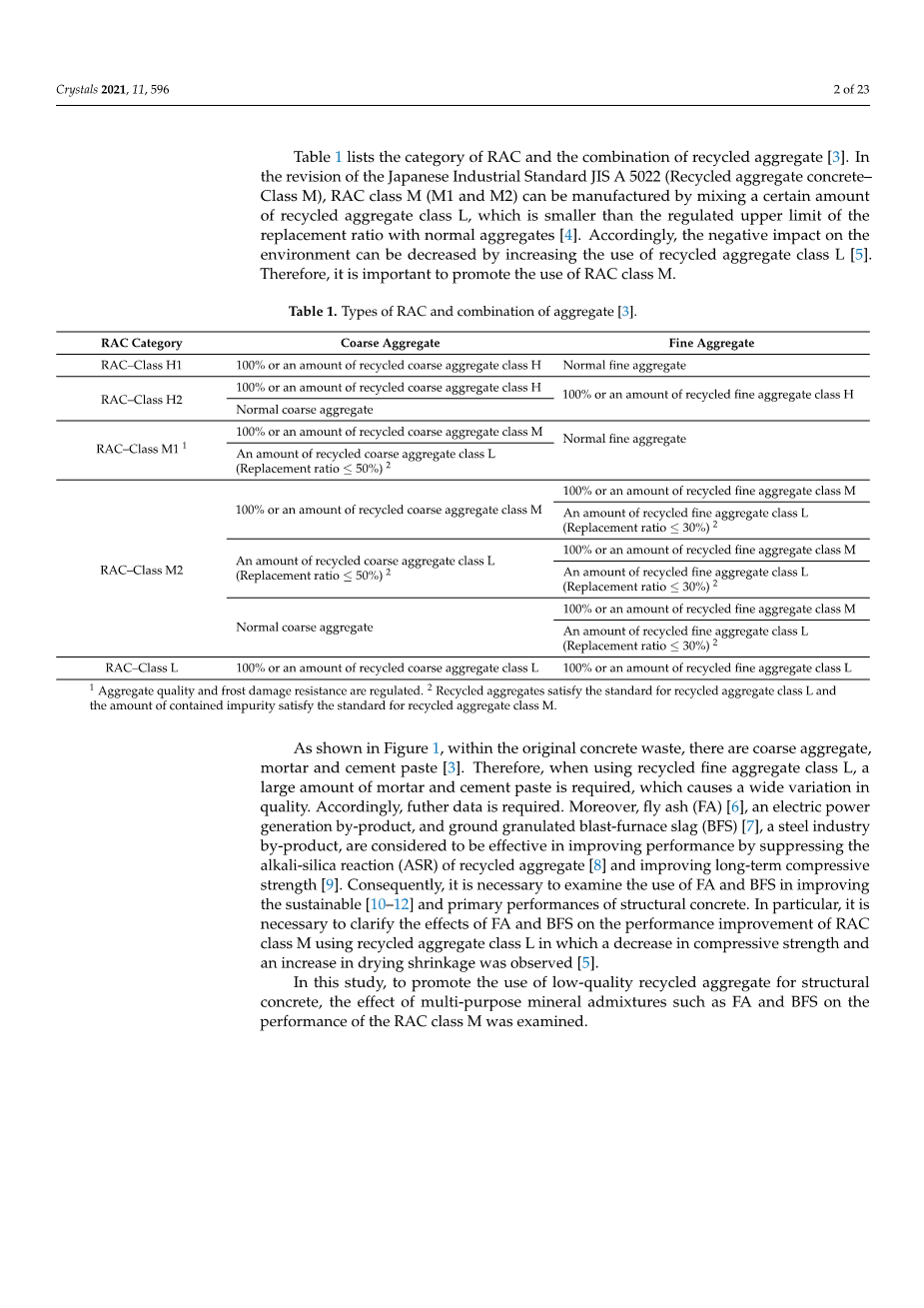 Crystals 2021, 11, 596

2 of 23

Table 1 lists the category of RAC and the combination of recycled aggregate [3]. In the revision of the Japanese Industrial Standard JIS A 5022 (Recycled aggregate concrete–Class M), RAC class M (M1 and M2) can be manufactured by mixing a certain amount of recycled aggregate class L, which is smaller than the regulated upper limit of the replacement ratio with normal aggregates [4]. Accordingly, the negative impact on the environment can be decreased by increasing the use of recycled aggregate class L [5]. Therefore, it is important to promote the use of RAC class M.

Table 1. Types of RAC and combination of aggregate [3].

| RAC Category | Coarse Aggregate | Fine Aggregate |
|---|---|---|
| RAC–Class H1 | 100% or an amount of recycled coarse aggregate class H | Normal fine aggregate |
| RAC–Class H2 | 100% or an amount of recycled coarse aggregate class H | 100% or an amount of recycled fine aggregate class H |
| | Normal coarse aggregate | |
| RAC–Class M1 $^1$ | 100% or an amount of recycled coarse aggregate class M | Normal fine aggregate |
| | An amount of recycled coarse aggregate class L (Replacement ratio $\leq$ 50%) $^2$ | |
| RAC–Class M2 | 100% or an amount of recycled coarse aggregate class M | 100% or an amount of recycled fine aggregate class M |
| | | An amount of recycled fine aggregate class L (Replacement ratio $\leq$ 30%) $^2$ |
| | An amount of recycled coarse aggregate class L (Replacement ratio $\leq$ 50%) $^2$ | 100% or an amount of recycled fine aggregate class M |
| | | An amount of recycled fine aggregate class L (Replacement ratio $\leq$ 30%) $^2$ |
| | Normal coarse aggregate | 100% or an amount of recycled fine aggregate class M |
| | | An amount of recycled fine aggregate class L (Replacement ratio $\leq$ 30%) $^2$ |
| RAC–Class L | 100% or an amount of recycled coarse aggregate class L | 100% or an amount of recycled fine aggregate class L |

$^1$ Aggregate quality and frost damage resistance are regulated. $^2$ Recycled aggregates satisfy the standard for recycled aggregate class L and the amount of contained impurity satisfy the standard for recycled aggregate class M.

As shown in Figure 1, within the original concrete waste, there are coarse aggregate, mortar and cement paste [3]. Therefore, when using recycled fine aggregate class L, a large amount of mortar and cement paste is required, which causes a wide variation in quality. Accordingly, futher data is required. Moreover, fly ash (FA) [6], an electric power generation by-product, and ground granulated blast-furnace slag (BFS) [7], a steel industry by-product, are considered to be effective in improving performance by suppressing the alkali-silica reaction (ASR) of recycled aggregate [8] and improving long-term compressive strength [9]. Consequently, it is necessary to examine the use of FA and BFS in improving the sustainable [10–12] and primary performances of structural concrete. In particular, it is necessary to clarify the effects of FA and BFS on the performance improvement of RAC class M using recycled aggregate class L in which a decrease in compressive strength and an increase in drying shrinkage was observed [5].

In this study, to promote the use of low-quality recycled aggregate for structural concrete, the effect of multi-purpose mineral admixtures such as FA and BFS on the performance of the RAC class M was examined.